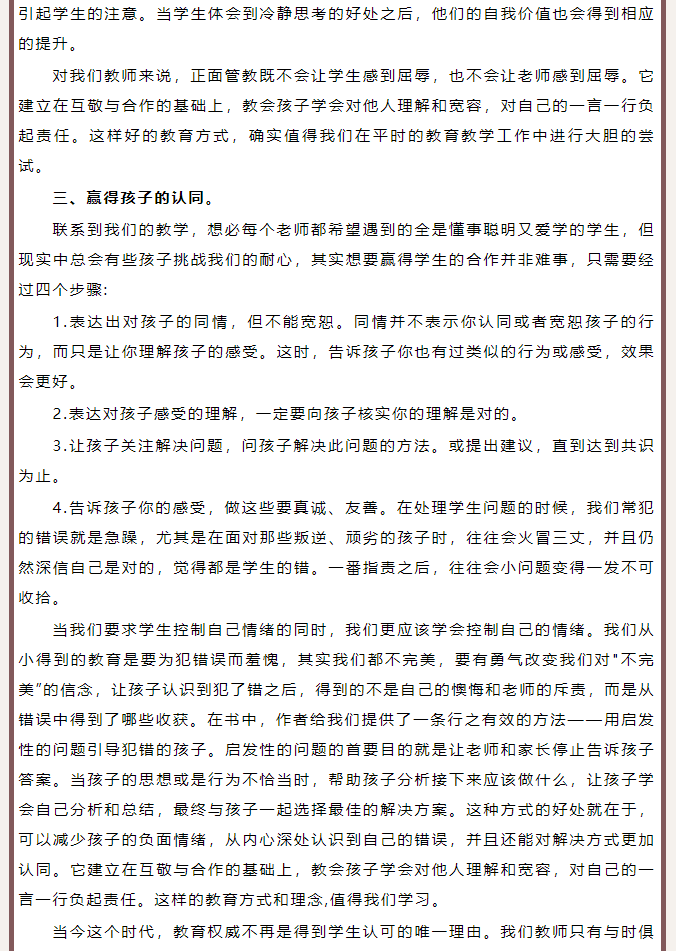 引起学生的注意。当学生体会到冷静思考的好处之后，他们的自我价值也会得到相应的提升。

对我们教师来说，正面管教既不会让学生感到屈辱，也不会让老师感到屈辱。它建立在互敬与合作的基础上，教会孩子学会对他人理解和宽容，对自己的一言一行负起责任。这样好的教育方式，确实值得我们在平时的教育教学工作中进行大胆的尝试。

三、赢得孩子的认同。

联系到我们的教学，想必每个老师都希望遇到的全是懂事聪明又爱学的学生，但现实中总会有些孩子挑战我们的耐心，其实想要赢得学生的合作并非难事，只需要经过四个步骤：

1.表达出对孩子的同情，但不能宽恕。同情并不表示你认同或者宽恕孩子的行为，而只是让你理解孩子的感受。这时，告诉孩子你也有过类似的行为或感受，效果会更好。

2.表达对孩子感受的理解，一定要向孩子核实你的理解是对的。

3.让孩子关注解决问题，问孩子解决此问题的方法。或提出建议，直到达到共识为止。

4.告诉孩子你的感受，做这些要真诚、友善。在处理学生问题的时候，我们常犯的错误就是急躁，尤其是在面对那些叛逆、顽劣的孩子时，往往会火冒三丈，并且仍然深信自己是对的，觉得都是学生的错。一番指责之后，往往会小问题变得一发不可收拾。

当我们要求学生控制自己情绪的同时，我们更应该学会控制自己的情绪。我们从小得到的教育是要为犯错误而羞愧，其实我们都不完美，要有勇气改变我们对"不完美"的信念，让孩子认识到犯了错之后，得到的不是自己的懊悔和老师的斥责，而是从错误中得到了哪些收获。在书中，作者给我们提供了一条行之有效的方法——用启发性的问题引导犯错的孩子。启发性的问题的首要目的就是让老师和家长停止告诉孩子答案。当孩子的思想或是行为不恰当时，帮助孩子分析接下来应该做什么，让孩子学会自己分析和总结，最终与孩子一起选择最佳的解决方案。这种方式的好处就在于，可以减少孩子的负面情绪，从内心深处认识到自己的错误，并且还能对解决方式更加认同。它建立在互敬与合作的基础上，教会孩子学会对他人理解和宽容，对自己的一言一行负起责任。这样的教育方式和理念,值得我们学习。

当今这个时代，教育权威不再是得到学生认可的唯一理由。我们教师只有与时俱